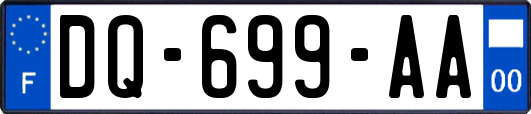 F
DQ-699-AA
00